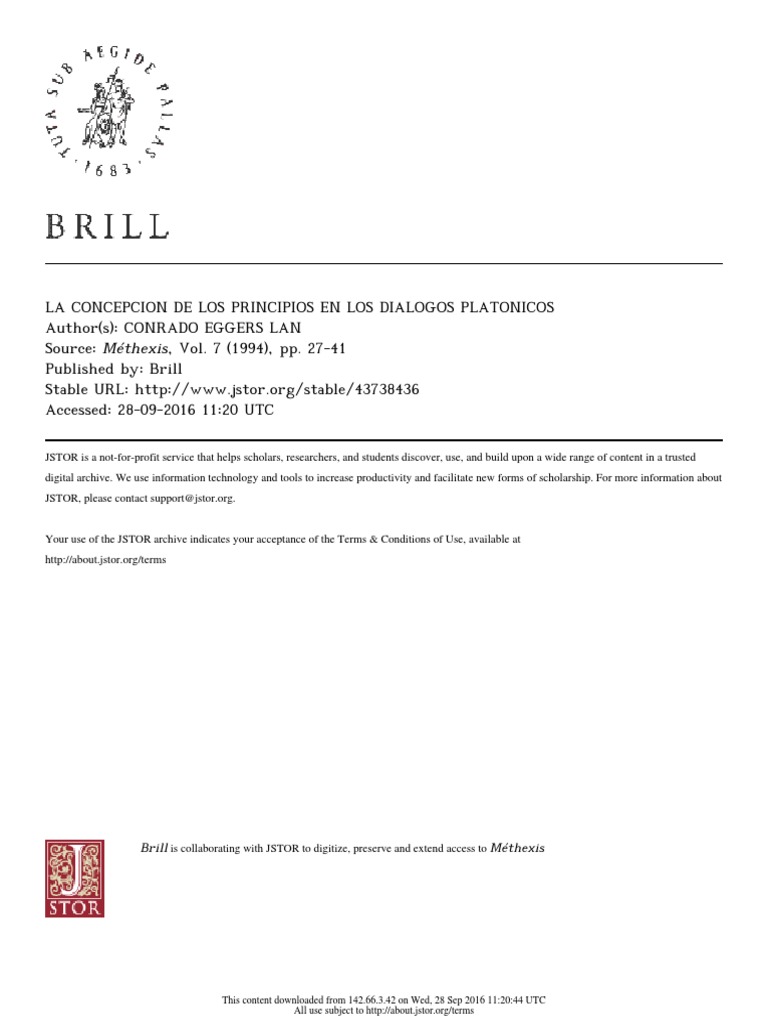 TUTA SUB AEGIDE PALLAS · 1683 ·

BRILL

LA CONCEPCION DE LOS PRINCIPIOS EN LOS DIALOGOS PLATONICOS
Author(s): CONRADO EGGERS LAN
Source: Méthexis, Vol. 7 (1994), pp. 27-41
Published by: Brill
Stable URL: http://www.jstor.org/stable/43738436
Accessed: 28-09-2016 11:20 UTC

JSTOR is a not-for-profit service that helps scholars, researchers, and students discover, use, and build upon a wide range of content in a trusted digital archive. We use information technology and tools to increase productivity and facilitate new forms of scholarship. For more information about JSTOR, please contact support@jstor.org.

Your use of the JSTOR archive indicates your acceptance of the Terms & Conditions of Use, available at http://about.jstor.org/terms

JSTOR

Brill is collaborating with JSTOR to digitize, preserve and extend access to Méthexis

This content downloaded from 142.66.3.42 on Wed, 28 Sep 2016 11:20:44 UTC
All use subject to http://about.jstor.org/terms